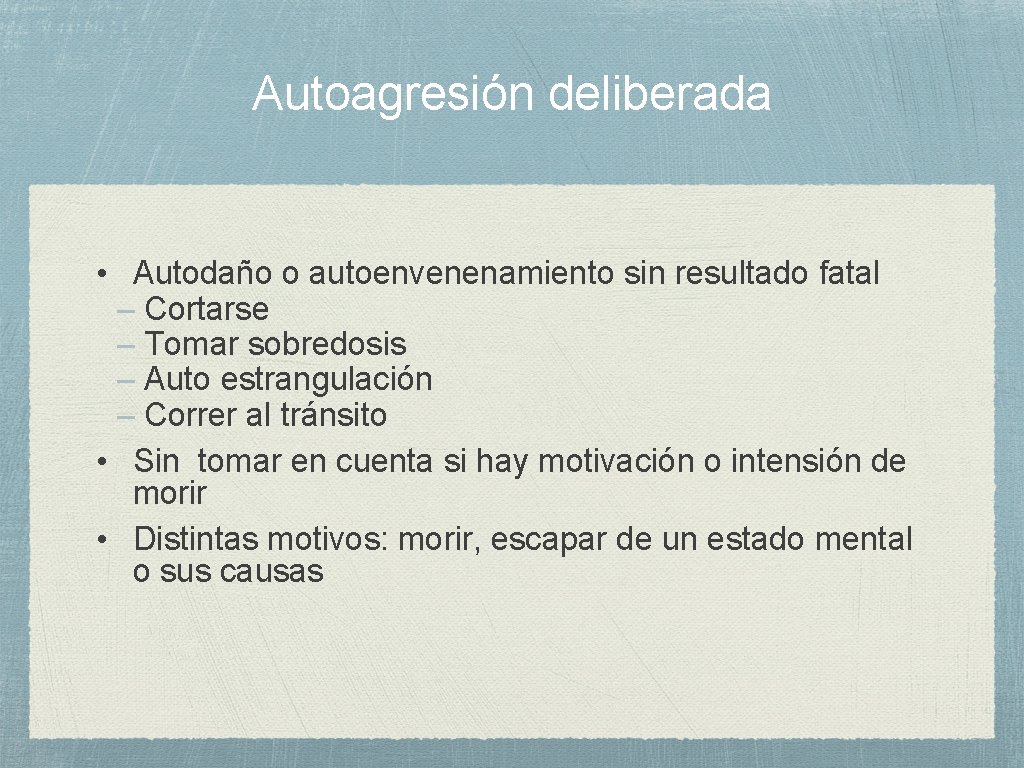 Autoagresión deliberada

• Autodaño o autoenvenenamiento sin resultado fatal
– Cortarse
– Tomar sobredosis
– Auto estrangulación
– Correr al tránsito
• Sin tomar en cuenta si hay motivación o intensión de morir
• Distintas motivos: morir, escapar de un estado mental o sus causas